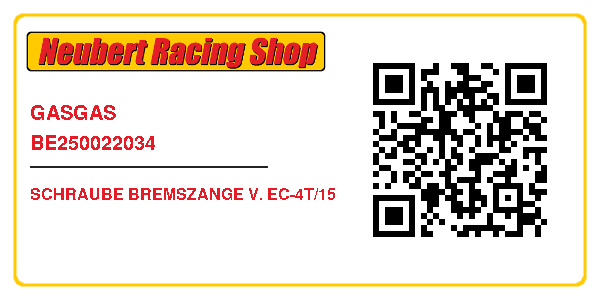 Neubert Racing Shop

GASGAS
BE250022034

SCHRAUBE BREMSZANGE V. EC-4T/15